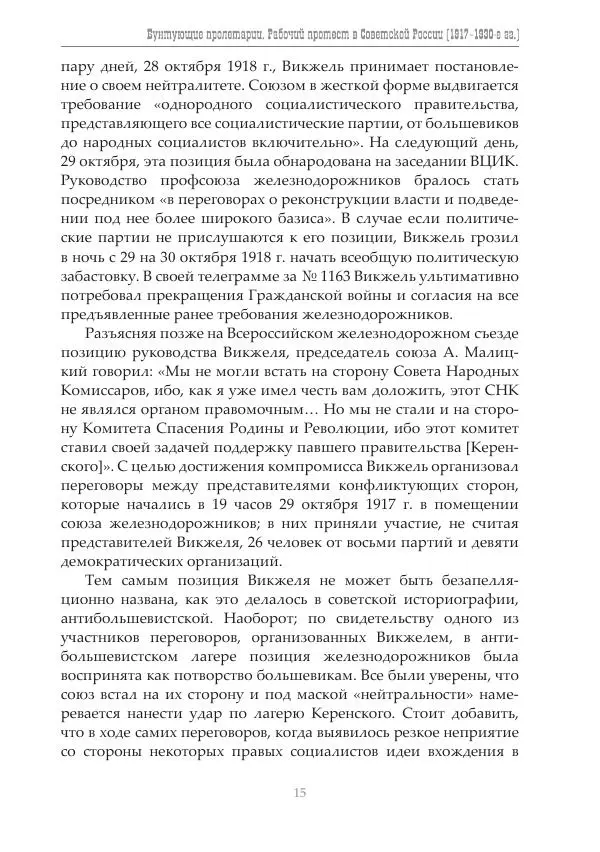 Бунтующие пролетарии. Рабочий протест в Советской России (1917–1930-е гг.)

пару дней, 28 октября 1918 г., Викжель принимает постановление о своем нейтралитете. Союзом в жесткой форме выдвигается требование «однородного социалистического правительства, представляющего все социалистические партии, от большевиков до народных социалистов включительно». На следующий день, 29 октября, эта позиция была обнародована на заседании ВЦИК. Руководство профсоюза железнодорожников бралось стать посредником «в переговорах о реконструкции власти и подведении под нее более широкого базиса». В случае если политические партии не прислушаются к его позиции, Викжель грозил в ночь с 29 на 30 октября 1918 г. начать всеобщую политическую забастовку. В своей телеграмме за № 1163 Викжель ультимативно потребовал прекращения Гражданской войны и согласия на все предъявленные ранее требования железнодорожников.

Разъясняя позже на Всероссийском железнодорожном съезде позицию руководства Викжеля, председатель союза А. Малицкий говорил: «Мы не могли встать на сторону Совета Народных Комиссаров, ибо, как я уже имел честь вам доложить, этот СНК не являлся органом правомочным… Но мы не стали и на сторону Комитета Спасения Родины и Революции, ибо этот комитет ставил своей задачей поддержку павшего правительства [Керенского]». С целью достижения компромисса Викжель организовал переговоры между представителями конфликтующих сторон, которые начались в 19 часов 29 октября 1917 г. в помещении союза железнодорожников; в них приняли участие, не считая представителей Викжеля, 26 человек от восьми партий и девяти демократических организаций.

Тем самым позиция Викжеля не может быть безапелляционно названа, как это делалось в советской историографии, антибольшевистской. Наоборот; по свидетельству одного из участников переговоров, организованных Викжелем, в антибольшевистском лагере позиция железнодорожников была воспринята как потворство большевикам. Все были уверены, что союз встал на их сторону и под маской «нейтральности» намеревается нанести удар по лагерю Керенского. Стоит добавить, что в ходе самих переговоров, когда выявилось резкое неприятие со стороны некоторых правых социалистов идеи вхождения в

15